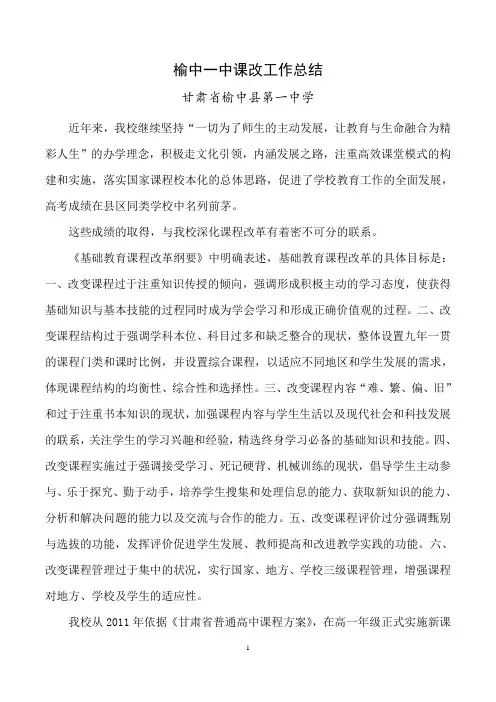 榆中一中课改工作总结

甘肃省榆中县第一中学

近年来，我校继续坚持“一切为了师生的主动发展，让教育与生命融合为精彩人生”的办学理念，积极走文化引领，内涵发展之路，注重高效课堂模式的构建和实施，落实国家课程校本化的总体思路，促进了学校教育工作的全面发展，高考成绩在县区同类学校中名列前茅。

这些成绩的取得，与我校深化课程改革有着密不可分的联系。

《基础教育课程改革纲要》中明确表述，基础教育课程改革的具体目标是：一、改变课程过于注重知识传授的倾向，强调形成积极主动的学习态度，使获得基础知识与基本技能的过程同时成为学会学习和形成正确价值观的过程。二、改变课程结构过于强调学科本位、科目过多和缺乏整合的现状，整体设置九年一贯的课程门类和课时比例，并设置综合课程，以适应不同地区和学生发展的需求，体现课程结构的均衡性、综合性和选择性。三、改变课程内容“难、繁、偏、旧”和过于注重书本知识的现状，加强课程内容与学生生活以及现代社会和科技发展的联系，关注学生的学习兴趣和经验，精选终身学习必备的基础知识和技能。四、改变课程实施过于强调接受学习、死记硬背、机械训练的现状，倡导学生主动参与、乐于探究、勤于动手，培养学生搜集和处理信息的能力、获取新知识的能力、分析和解决问题的能力以及交流与合作的能力。五、改变课程评价过分强调甄别与选拔的功能，发挥评价促进学生发展、教师提高和改进教学实践的功能。六、改变课程管理过于集中的状况，实行国家、地方、学校三级课程管理，增强课程对地方、学校及学生的适应性。

我校从 2011 年依据《甘肃省普通高中课程方案》，在高一年级正式实施新课

1